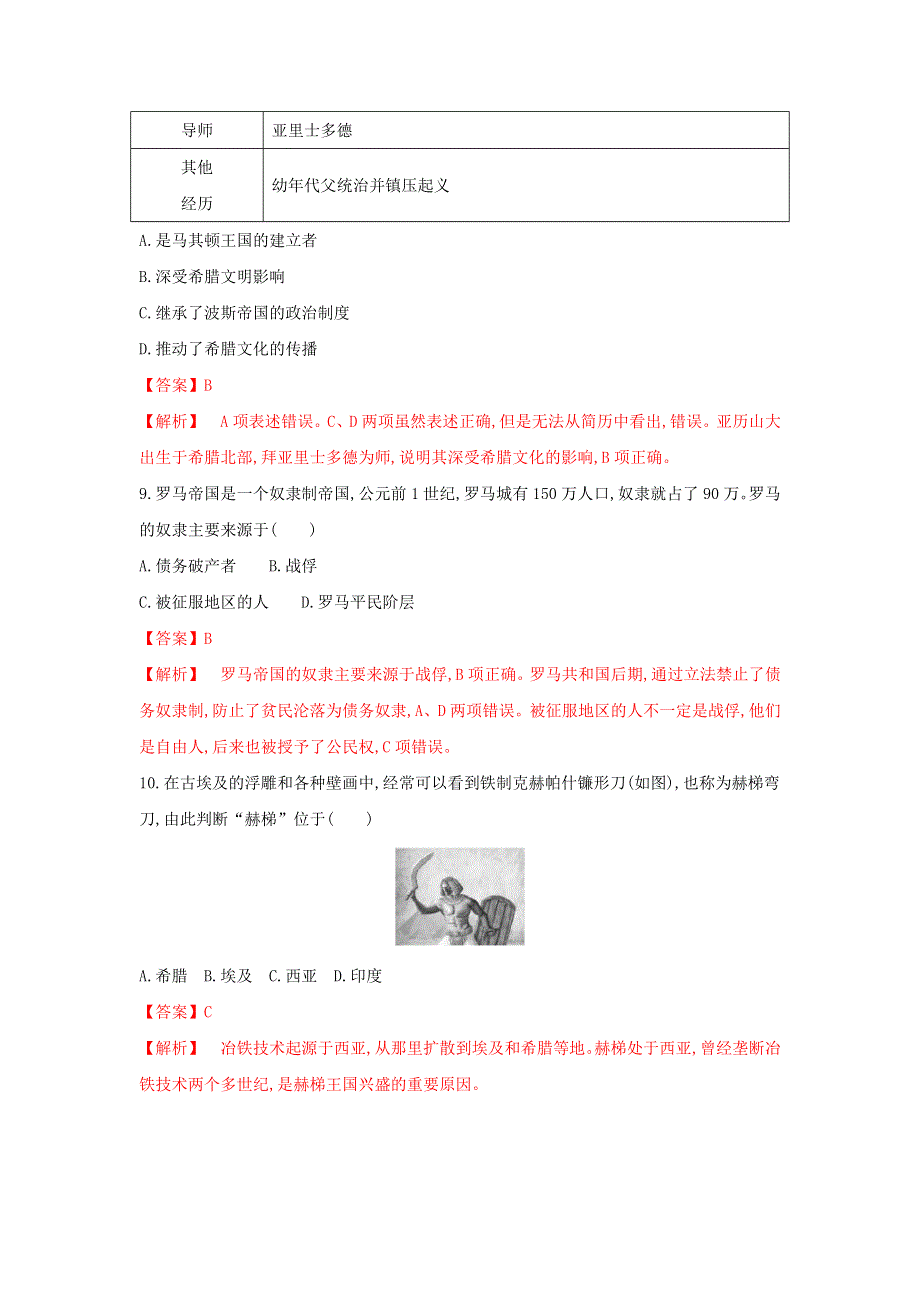 | 导师 | 亚里士多德 |
|---|---|
| 其他经历 | 幼年代父统治并镇压起义 |

A.是马其顿王国的建立者

B.深受希腊文明影响

C.继承了波斯帝国的政治制度

D.推动了希腊文化的传播

【答案】B

【解析】 A项表述错误。C、D两项虽然表述正确,但是无法从简历中看出,错误。亚历山大出生于希腊北部,拜亚里士多德为师,说明其深受希腊文化的影响,B项正确。

9.罗马帝国是一个奴隶制帝国,公元前1世纪,罗马城有150万人口,奴隶就占了90万。罗马的奴隶主要来源于( )

A.债务破产者 B.战俘

C.被征服地区的人 D.罗马平民阶层

【答案】B

【解析】 罗马帝国的奴隶主要来源于战俘,B项正确。罗马共和国后期,通过立法禁止了债务奴隶制,防止了贫民沦落为债务奴隶,A、D两项错误。被征服地区的人不一定是战俘,他们是自由人,后来也被授予了公民权,C项错误。

10.在古埃及的浮雕和各种壁画中,经常可以看到铁制克赫帕什镰形刀(如图),也称为赫梯弯刀,由此判断“赫梯”位于( )

A.希腊 B.埃及 C.西亚 D.印度

【答案】C

【解析】 冶铁技术起源于西亚,从那里扩散到埃及和希腊等地。赫梯处于西亚,曾经垄断冶铁技术两个多世纪,是赫梯王国兴盛的重要原因。